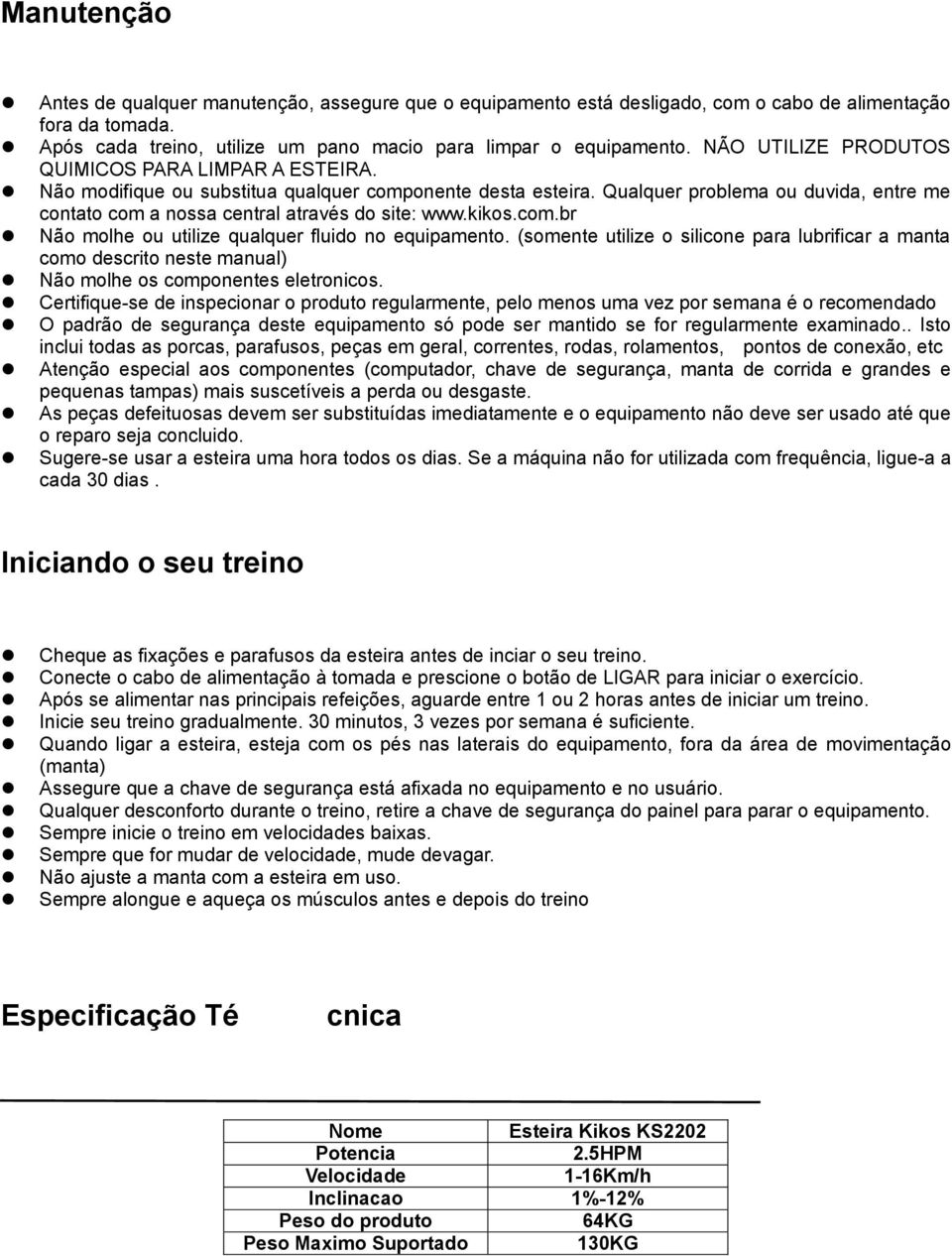 Manutenção

- Antes de qualquer manutenção, assegure que o equipamento está desligado, com o cabo de alimentação fora da tomada.
- Após cada treino, utilize um pano macio para limpar o equipamento. NÃO UTILIZE PRODUTOS QUIMICOS PARA LIMPAR A ESTEIRA.
- Não modifique ou substitua qualquer componente desta esteira. Qualquer problema ou duvida, entre me contato com a nossa central através do site: www.kikos.com.br
- Não molhe ou utilize qualquer fluido no equipamento. (somente utilize o silicone para lubrificar a manta como descrito neste manual)
- Não molhe os componentes eletronicos.
- Certifique-se de inspecionar o produto regularmente, pelo menos uma vez por semana é o recomendado
- O padrão de segurança deste equipamento só pode ser mantido se for regularmente examinado.. Isto inclui todas as porcas, parafusos, peças em geral, correntes, rodas, rolamentos, pontos de conexão, etc
- Atenção especial aos componentes (computador, chave de segurança, manta de corrida e grandes e pequenas tampas) mais suscetíveis a perda ou desgaste.
- As peças defeituosas devem ser substituídas imediatamente e o equipamento não deve ser usado até que o reparo seja concluido.
- Sugere-se usar a esteira uma hora todos os dias. Se a máquina não for utilizada com frequência, ligue-a a cada 30 dias .

Iniciando o seu treino

- Cheque as fixações e parafusos da esteira antes de inciar o seu treino.
- Conecte o cabo de alimentação à tomada e prescione o botão de LIGAR para iniciar o exercício.
- Após se alimentar nas principais refeições, aguarde entre 1 ou 2 horas antes de iniciar um treino.
- Inicie seu treino gradualmente. 30 minutos, 3 vezes por semana é suficiente.
- Quando ligar a esteira, esteja com os pés nas laterais do equipamento, fora da área de movimentação (manta)
- Assegure que a chave de segurança está afixada no equipamento e no usuário.
- Qualquer desconforto durante o treino, retire a chave de segurança do painel para parar o equipamento.
- Sempre inicie o treino em velocidades baixas.
- Sempre que for mudar de velocidade, mude devagar.
- Não ajuste a manta com a esteira em uso.
- Sempre alongue e aqueça os músculos antes e depois do treino

Especificação Té cnica

| Nome | Esteira Kikos KS2202 |
|---|---|
| Potencia | 2.5HPM |
| Velocidade | 1-16Km/h |
| Inclinacao | 1%-12% |
| Peso do produto | 64KG |
| Peso Maximo Suportado | 130KG |